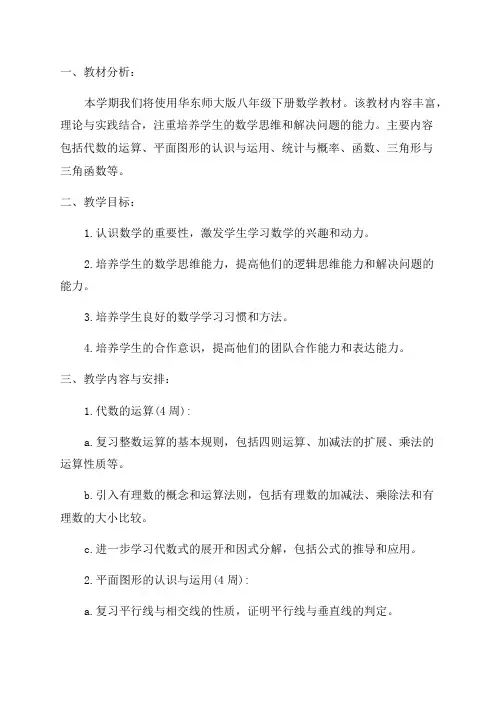 一、教材分析：

本学期我们将使用华东师大版八年级下册数学教材。该教材内容丰富，理论与实践结合，注重培养学生的数学思维和解决问题的能力。主要内容包括代数的运算、平面图形的认识与运用、统计与概率、函数、三角形与三角函数等。

二、教学目标：

1. 认识数学的重要性，激发学生学习数学的兴趣和动力。

2. 培养学生的数学思维能力，提高他们的逻辑思维能力和解决问题的能力。

3. 培养学生良好的数学学习习惯和方法。

4. 培养学生的合作意识，提高他们的团队合作能力和表达能力。

三、教学内容与安排：

1. 代数的运算(4 周)：

a. 复习整数运算的基本规则，包括四则运算、加减法的扩展、乘法的运算性质等。

b. 引入有理数的概念和运算法则，包括有理数的加减法、乘除法和有理数的大小比较。

c. 进一步学习代数式的展开和因式分解，包括公式的推导和应用。

2. 平面图形的认识与运用(4 周)：

a. 复习平行线与相交线的性质，证明平行线与垂直线的判定。